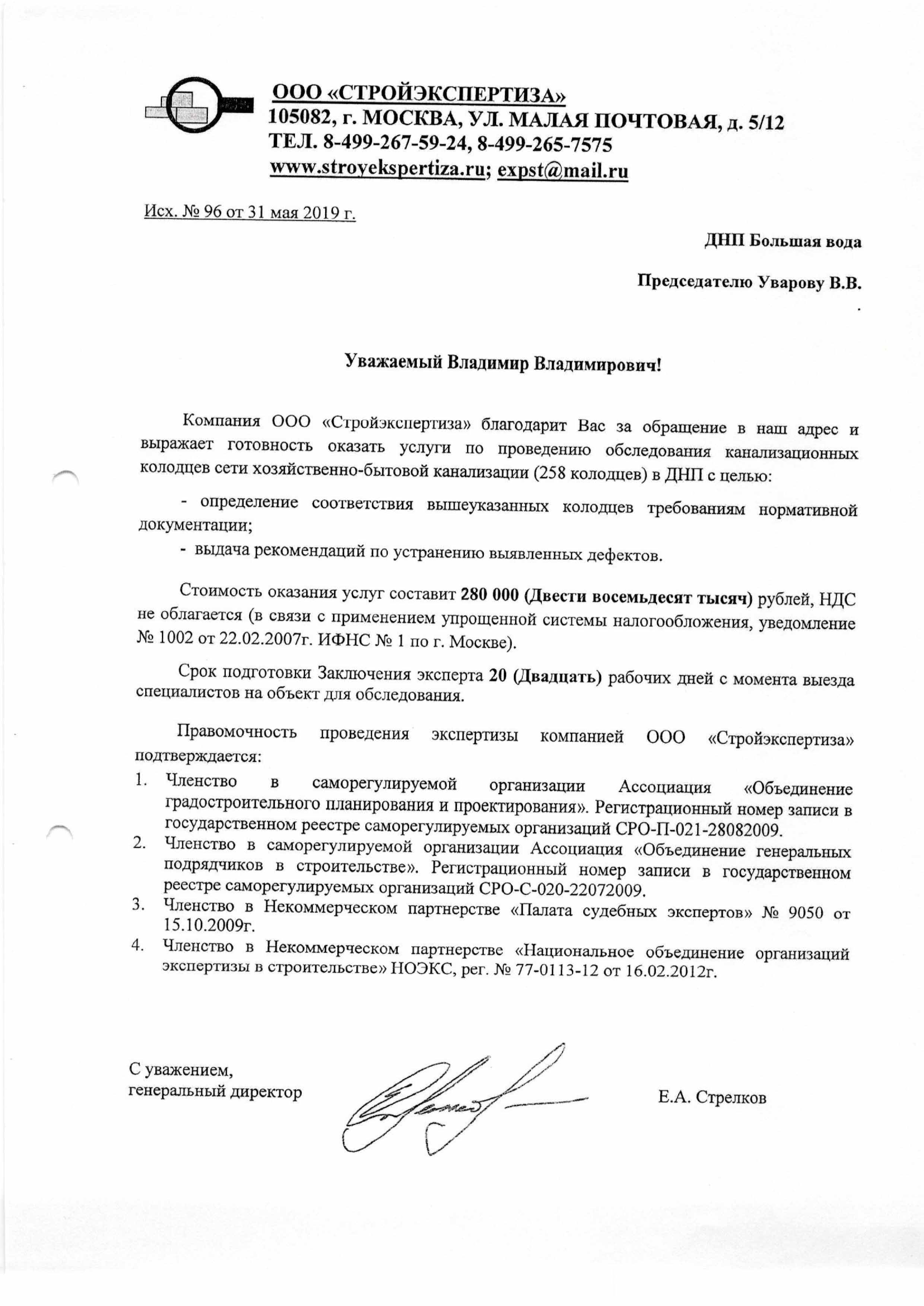 ООО «СТРОЙЭКСПЕРТИЗА»
105082, г. МОСКВА, УЛ. МАЛАЯ ПОЧТОВАЯ, д. 5/12
ТЕЛ. 8-499-267-59-24, 8-499-265-7575
www.stroyekspertiza.ru; expst@mail.ru

Исх. № 96 от 31 мая 2019 г.

ДНП Большая вода

Председателю Уварову В.В.

Уважаемый Владимир Владимирович!

Компания ООО «Стройэкспертиза» благодарит Вас за обращение в наш адрес и выражает готовность оказать услуги по проведению обследования канализационных колодцев сети хозяйственно-бытовой канализации (258 колодцев) в ДНП с целью:

- определение соответствия вышеуказанных колодцев требованиям нормативной документации;

- выдача рекомендаций по устранению выявленных дефектов.

Стоимость оказания услуг составит 280 000 (Двести восемьдесят тысяч) рублей, НДС не облагается (в связи с применением упрощенной системы налогообложения, уведомление № 1002 от 22.02.2007г. ИФНС № 1 по г. Москве).

Срок подготовки Заключения эксперта 20 (Двадцать) рабочих дней с момента выезда специалистов на объект для обследования.

Правомочность проведения экспертизы компанией ООО «Стройэкспертиза» подтверждается:
1. Членство в саморегулируемой организации Ассоциация «Объединение градостроительного планирования и проектирования». Регистрационный номер записи в государственном реестре саморегулируемых организаций СРО-П-021-28082009.
2. Членство в саморегулируемой организации Ассоциация «Объединение генеральных подрядчиков в строительстве». Регистрационный номер записи в государственном реестре саморегулируемых организаций СРО-С-020-22072009.
3. Членство в Некоммерческом партнерстве «Палата судебных экспертов» № 9050 от 15.10.2009г.
4. Членство в Некоммерческом партнерстве «Национальное объединение организаций экспертизы в строительстве» НОЭКС, рег. № 77-0113-12 от 16.02.2012г.

С уважением,
генеральный директор

Е.А. Стрелков